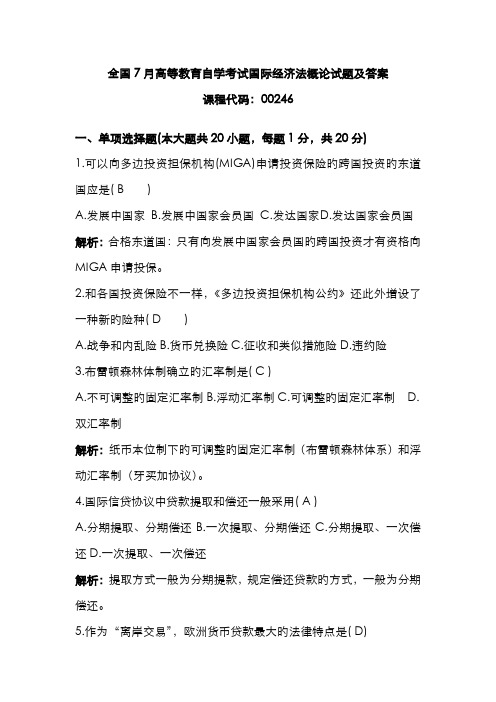 全国7月高等教育自学考试国际经济法概论试题及答案

课程代码：00246

一、单项选择题(本大题共20小题，每题1分，共20分)

1.可以向多边投资担保机构(MIGA)申请投资保险的跨国投资的东道国应是( B )

A.发展中国家 B.发展中国家会员国 C.发达国家D.发达国家会员国

解析：合格东道国：只有向发展中国家会员国的跨国投资才有资格向MIGA申请投保。

2.和各国投资保险不一样，《多边投资担保机构公约》还此外增设了一种新的险种( D )

A.战争和内乱险 B.货币兑换险 C.征收和类似措施险 D.违约险

3.布雷顿森林体制确立的汇率制是( C )

A.不可调整的固定汇率制 B.浮动汇率制 C.可调整的固定汇率制 D.双汇率制

解析：纸币本位制下的可调整的固定汇率制（布雷顿森林体系）和浮动汇率制（牙买加协议）。

4.国际信贷协议中贷款提取和偿还一般采用( A )

A.分期提取、分期偿还 B.一次提取、分期偿还 C.分期提取、一次偿还 D.一次提取、一次偿还

解析：提取方式一般为分期提款，规定偿还贷款的方式，一般为分期偿还。

5.作为“离岸交易”，欧洲货币贷款最大的法律特点是( D)